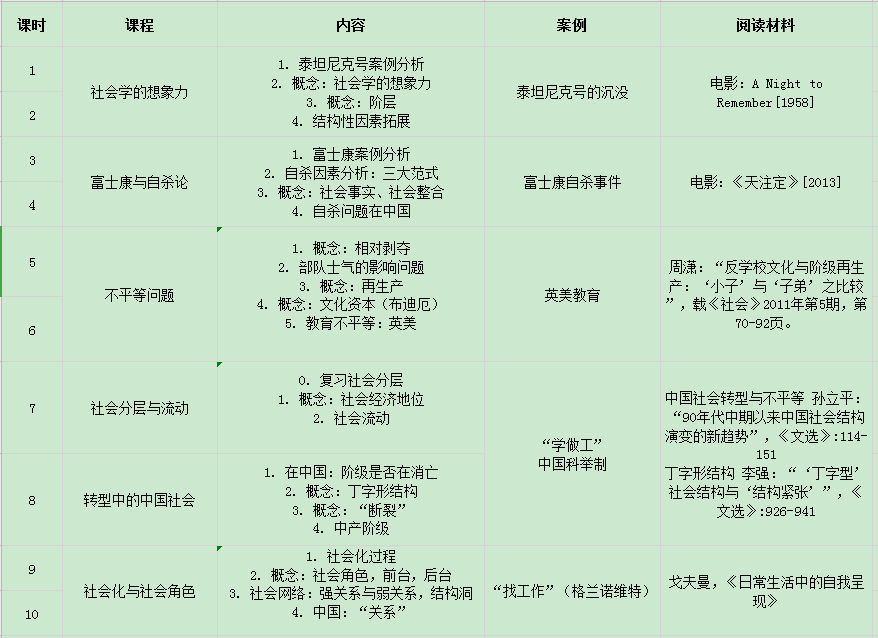 | 课时 | 课程 | 内容 | 案例 | 阅读材料 |
|---|---|---|---|---|
| 1 | 社会学的想象力 | 1. 泰坦尼克号案例分析 2. 概念：社会学的想象力 3. 概念：阶层 4. 结构性因素拓展 | 泰坦尼克号的沉没 | 电影：A Night to Remember[1958] |
| 2 | | | | |
| 3 | 富士康与自杀论 | 1. 富士康案例分析 2. 自杀因素分析：三大范式 3. 概念：社会事实、社会整合 4. 自杀问题在中国 | 富士康自杀事件 | 电影：《天注定》[2013] |
| 4 | | | | |
| 5 | 不平等问题 | 1. 概念：相对剥夺 2. 部队士气的影响问题 3. 概念：再生产 4. 概念：文化资本（布迪厄） 5. 教育不平等：英美 | 英美教育 | 周潇：“反学校文化与阶级再生产：‘小子’与‘子弟’之比较”，载《社会》2011年第5期，第70-92页。 |
| 6 | | | | |
| 7 | 社会分层与流动 | 0. 复习社会分层 1. 概念：社会经济地位 2. 社会流动 | “学做工” 中国科举制 | 中国社会转型与不平等 孙立平：“90年代中期以来中国社会结构演变的新趋势”，《文选》:114-151 丁字形结构 李强：“‘丁字型’社会结构与‘结构紧张’”，《文选》:926-941 |
| 8 | 转型中的中国社会 | 1. 在中国：阶级是否在消亡 2. 概念：丁字形结构 3. 概念：“断裂” 4. 中产阶级 | | |
| 9 | 社会化与社会角色 | 1. 社会化过程 2. 概念：社会角色，前台，后台 3. 社会网络：强关系与弱关系，结构洞 4. 中国：“关系” | “找工作”（格兰诺维特） | 戈夫曼，《日常生活中的自我呈现》 |
| 10 | | | | |